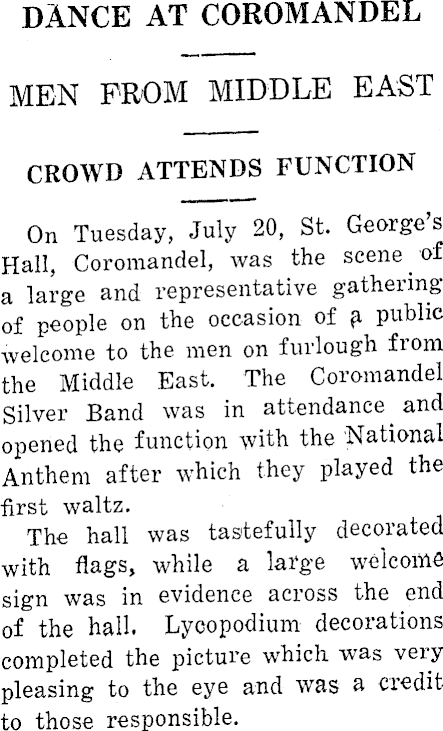 DANCE AT COROMANDEL

MEN FROM MIDDLE EAST

CROWD ATTENDS FUNCTION

On Tuesday, July 20, St. George's Hall, Coromandel, was the scene of a large and representative gathering of people on the occasion of a public welcome to the men on furlough from the Middle East. The Coromandel Silver Band was in attendance and opened the function with the National Anthem after which they played the first waltz.

The hall was tastefully decorated with flags, while a large welcome sign was in evidence across the end of the hall. Lycopodium decorations completed the picture which was very pleasing to the eye and was a credit to those responsible.